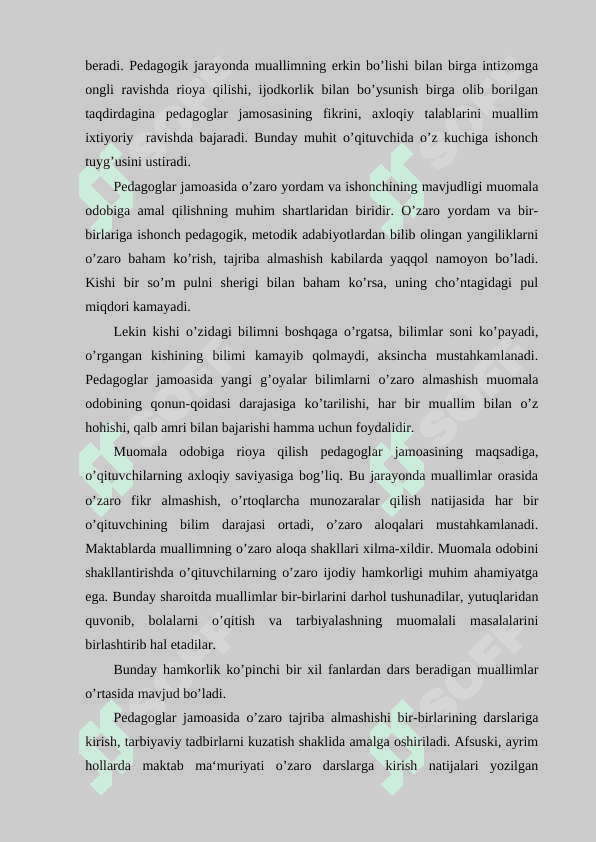 beradi. Pedagogik jarayonda muallimning erkin bo’lishi bilan birga intizomga ongli ravishda rioya qilishi, ijodkorlik bilan bo’ysunish birga olib borilgan taqdirdagina pedagoglar jamosasining fikrini, axloqiy talablarini muallim ixtiyoriy ravishda bajaradi. Bunday muhit o’qituvchida o’z kuchiga ishonch tuyg’usini ustiradi.

Pedagoglar jamoasida o’zaro yordam va ishonchining mavjudligi muomala odobiga amal qilishning muhim shartlaridan biridir. O’zaro yordam va bir-birlariga ishonch pedagogik, metodik adabiyotlardan bilib olingan yangiliklarni o’zaro baham ko’rish, tajriba almashish kabilarda yaqqol namoyon bo’ladi. Kishi bir so’m pulni sherigi bilan baham ko’rsa, uning cho’ntagidagi pul miqdori kamayadi.

Lekin kishi o’zidagi bilimni boshqaga o’rgatsa, bilimlar soni ko’payadi, o’rgangan kishining bilimi kamayib qolmaydi, aksincha mustahkamlanadi. Pedagoglar jamoasida yangi g’oyalar bilimlarni o’zaro almashish muomala odobining qonun-qoidasi darajasiga ko’tarilishi, har bir muallim bilan o’z hohishi, qalb amri bilan bajarishi hamma uchun foydalidir.

Muomala odobiga rioya qilish pedagoglar jamoasining maqsadiga, o’qituvchilarning axloqiy saviyasiga bog’liq. Bu jarayonda muallimlar orasida o’zaro fikr almashish, o’rtoqlarcha munozaralar qilish natijasida har bir o’qituvchining bilim darajasi ortadi, o’zaro aloqalari mustahkamlanadi. Maktablarda muallimning o’zaro aloqa shakllari xilma-xildir. Muomala odobini shakllantirishda o’qituvchilarning o’zaro ijodiy hamkorligi muhim ahamiyatga ega. Bunday sharoitda muallimlar bir-birlarini darhol tushunadilar, yutuqlaridan quvonib, bolalarni o’qitish va tarbiyalashning muomalali masalalarini birlashtirib hal etadilar.

Bunday hamkorlik ko’pinchi bir xil fanlardan dars beradigan muallimlar o’rtasida mavjud bo’ladi.

Pedagoglar jamoasida o’zaro tajriba almashishi bir-birlarining darslariga kirish, tarbiyaviy tadbirlarni kuzatish shaklida amalga oshiriladi. Afsuski, ayrim hollarda maktab ma‘muriyati o’zaro darslarga kirish natijalari yozilgan